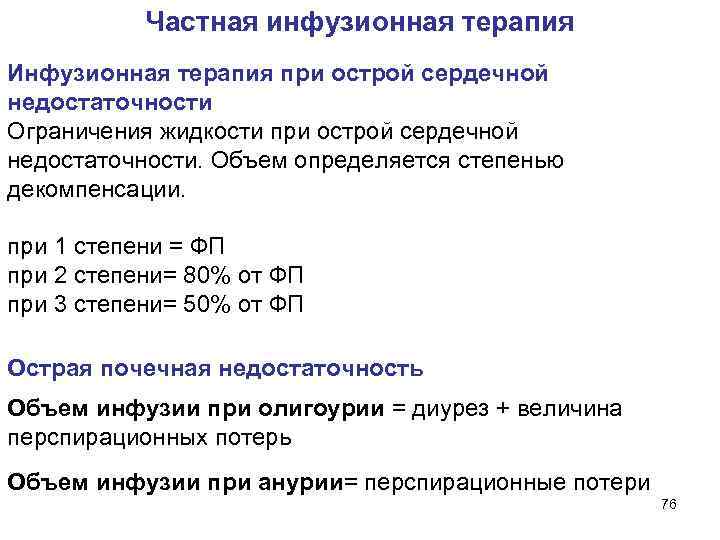 Частная инфузионная терапия

Инфузионная терапия при острой сердечной недостаточности
Ограничения жидкости при острой сердечной недостаточности. Объем определяется степенью декомпенсации.

при 1 степени = ФП
при 2 степени= 80% от ФП
при 3 степени= 50% от ФП

Острая почечная недостаточность

Объем инфузии при олигоурии = диурез + величина перспирационных потерь

Объем инфузии при анурии= перспирационные потери

76